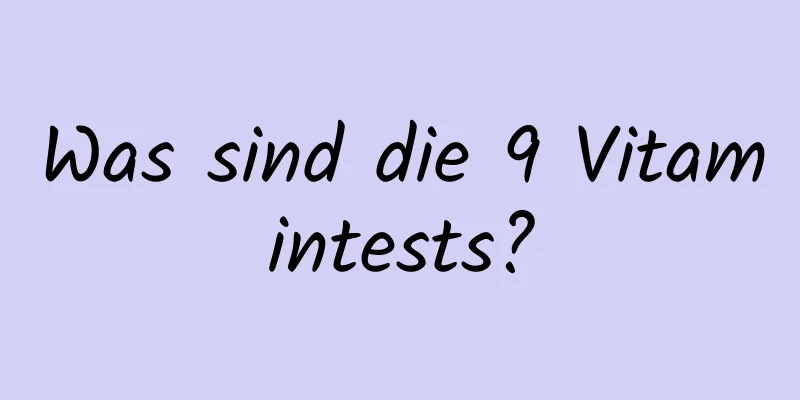 Was sind die 9 Vitamintests?